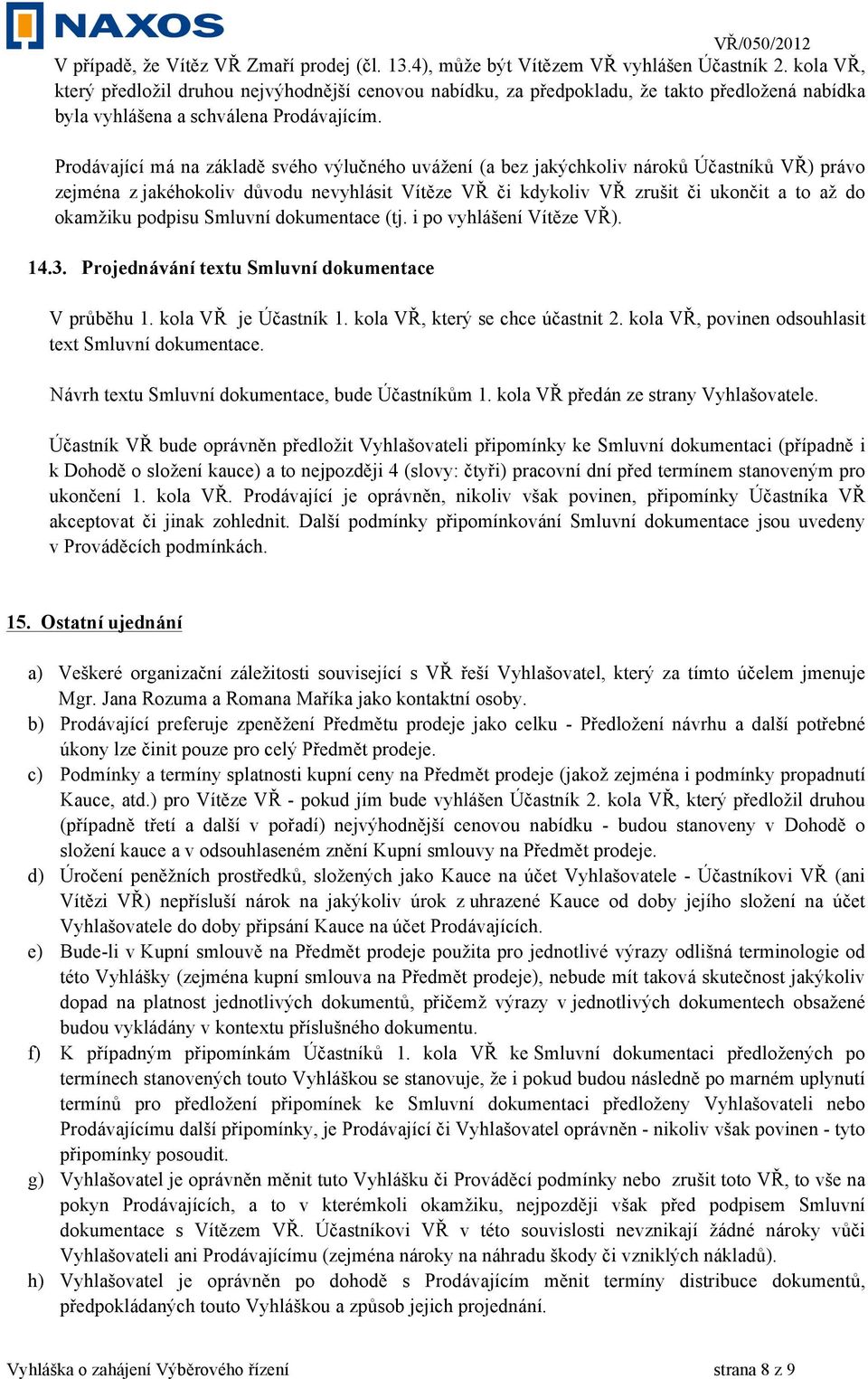 NAXOS

VŘ/050/2012

V případě, že Vítěz VŘ Zmaří prodej (čl. 13.4), může být Vítězem VŘ vyhlášen Účastník 2. kola VŘ, který předložil druhou nejvýhodnější cenovou nabídku, za předpokladu, že takto předložená nabídka byla vyhlášena a schválena Prodávajícím.

Prodávající má na základě svého výlučného uvážení (a bez jakýchkoliv nároků Účastníků VŘ) právo zejména z jakéhokoliv důvodu nevyhlásit Vítěze VŘ či kdykoliv VŘ zrušit či ukončit a to až do okamžiku podpisu Smluvní dokumentace (tj. i po vyhlášení Vítěze VŘ).

14.3. Projednávání textu Smluvní dokumentace

V průběhu 1. kola VŘ je Účastník 1. kola VŘ, který se chce účastnit 2. kola VŘ, povinen odsouhlasit text Smluvní dokumentace.

Návrh textu Smluvní dokumentace, bude Účastníkům 1. kola VŘ předán ze strany Vyhlašovatele.

Účastník VŘ bude oprávněn předložit Vyhlašovateli připomínky ke Smluvní dokumentaci (případně i k Dohodě o složení kauce) a to nejpozději 4 (slovy: čtyři) pracovní dní před termínem stanoveným pro ukončení 1. kola VŘ. Prodávající je oprávněn, nikoliv však povinen, připomínky Účastníka VŘ akceptovat či jinak zohlednit. Další podmínky připomínkování Smluvní dokumentace jsou uvedeny v Prováděcích podmínkách.

15. Ostatní ujednání

a) Veškeré organizační záležitosti související s VŘ řeší Vyhlašovatel, který za tímto účelem jmenuje Mgr. Jana Rozuma a Romana Maříka jako kontaktní osoby.
b) Prodávající preferuje zpeněžení Předmětu prodeje jako celku - Předložení návrhu a další potřebné úkony lze činit pouze pro celý Předmět prodeje.
c) Podmínky a termíny splatnosti kupní ceny na Předmět prodeje (jakož zejména i podmínky propadnutí Kauce, atd.) pro Vítěze VŘ - pokud jím bude vyhlášen Účastník 2. kola VŘ, který předložil druhou (případně třetí a další v pořadí) nejvýhodnější cenovou nabídku - budou stanoveny v Dohodě o složení kauce a v odsouhlaseném znění Kupní smlouvy na Předmět prodeje.
d) Úročení peněžních prostředků, složených jako Kauce na účet Vyhlašovatele - Účastníkovi VŘ (ani Vítězi VŘ) nepřísluší nárok na jakýkoliv úrok z uhrazené Kauce od doby jejího složení na účet Vyhlašovatele do doby připsání Kauce na účet Prodávajících.
e) Bude-li v Kupní smlouvě na Předmět prodeje použita pro jednotlivé výrazy odlišná terminologie od této Vyhlášky (zejména kupní smlouva na Předmět prodeje), nebude mít taková skutečnost jakýkoliv dopad na platnost jednotlivých dokumentů, přičemž výrazy v jednotlivých dokumentech obsažené budou vykládány v kontextu příslušného dokumentu.
f) K případným připomínkám Účastníků 1. kola VŘ ke Smluvní dokumentaci předložených po termínech stanovených touto Vyhláškou se stanovuje, že i pokud budou následně po marném uplynutí termínů pro předložení připomínek ke Smluvní dokumentaci předloženy Vyhlašovateli nebo Prodávajícímu další připomínky, je Prodávající či Vyhlašovatel oprávněn - nikoliv však povinen - tyto připomínky posoudit.
g) Vyhlašovatel je oprávněn měnit tuto Vyhlášku či Prováděcí podmínky nebo zrušit toto VŘ, to vše na pokyn Prodávajících, a to v kterémkoli okamžiku, nejpozději však před podpisem Smluvní dokumentace s Vítězem VŘ. Účastníkovi VŘ v této souvislosti nevznikají žádné nároky vůči Vyhlašovateli ani Prodávajícímu (zejména nároky na náhradu škody či vzniklých nákladů).
h) Vyhlašovatel je oprávněn po dohodě s Prodávajícím měnit termíny distribuce dokumentů, předpokládaných touto Vyhláškou a způsob jejich projednání.

Vyhláška o zahájení Výběrového řízení

strana 8 z 9